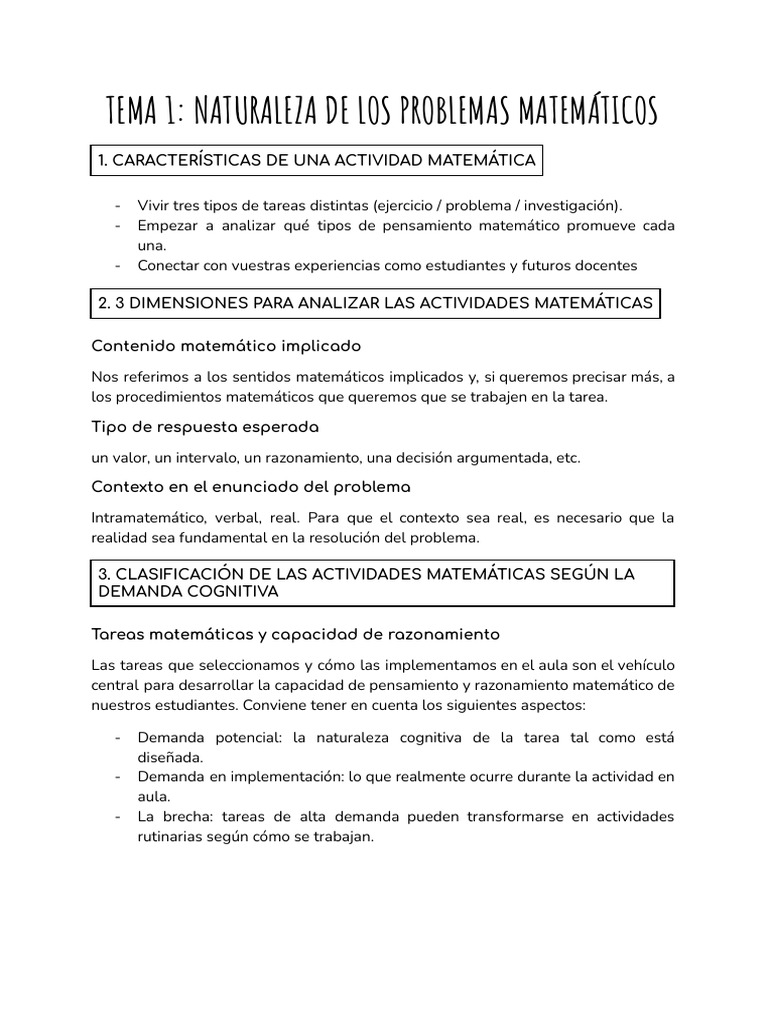 TEMA 1: NATURALEZA DE LOS PROBLEMAS MATEMÁTICOS

1. CARACTERÍSTICAS DE UNA ACTIVIDAD MATEMÁTICA

- Vivir tres tipos de tareas distintas (ejercicio / problema / investigación).
- Empezar a analizar qué tipos de pensamiento matemático promueve cada una.
- Conectar con vuestras experiencias como estudiantes y futuros docentes

2. 3 DIMENSIONES PARA ANALIZAR LAS ACTIVIDADES MATEMÁTICAS

Contenido matemático implicado

Nos referimos a los sentidos matemáticos implicados y, si queremos precisar más, a los procedimientos matemáticos que queremos que se trabajen en la tarea.

Tipo de respuesta esperada

un valor, un intervalo, un razonamiento, una decisión argumentada, etc.

Contexto en el enunciado del problema

Intramatemático, verbal, real. Para que el contexto sea real, es necesario que la realidad sea fundamental en la resolución del problema.

3. CLASIFICACIÓN DE LAS ACTIVIDADES MATEMÁTICAS SEGÚN LA DEMANDA COGNITIVA

Tareas matemáticas y capacidad de razonamiento

Las tareas que seleccionamos y cómo las implementamos en el aula son el vehículo central para desarrollar la capacidad de pensamiento y razonamiento matemático de nuestros estudiantes. Conviene tener en cuenta los siguientes aspectos:

- Demanda potencial: la naturaleza cognitiva de la tarea tal como está diseñada.
- Demanda en implementación: lo que realmente ocurre durante la actividad en aula.
- La brecha: tareas de alta demanda pueden transformarse en actividades rutinarias según cómo se trabajan.